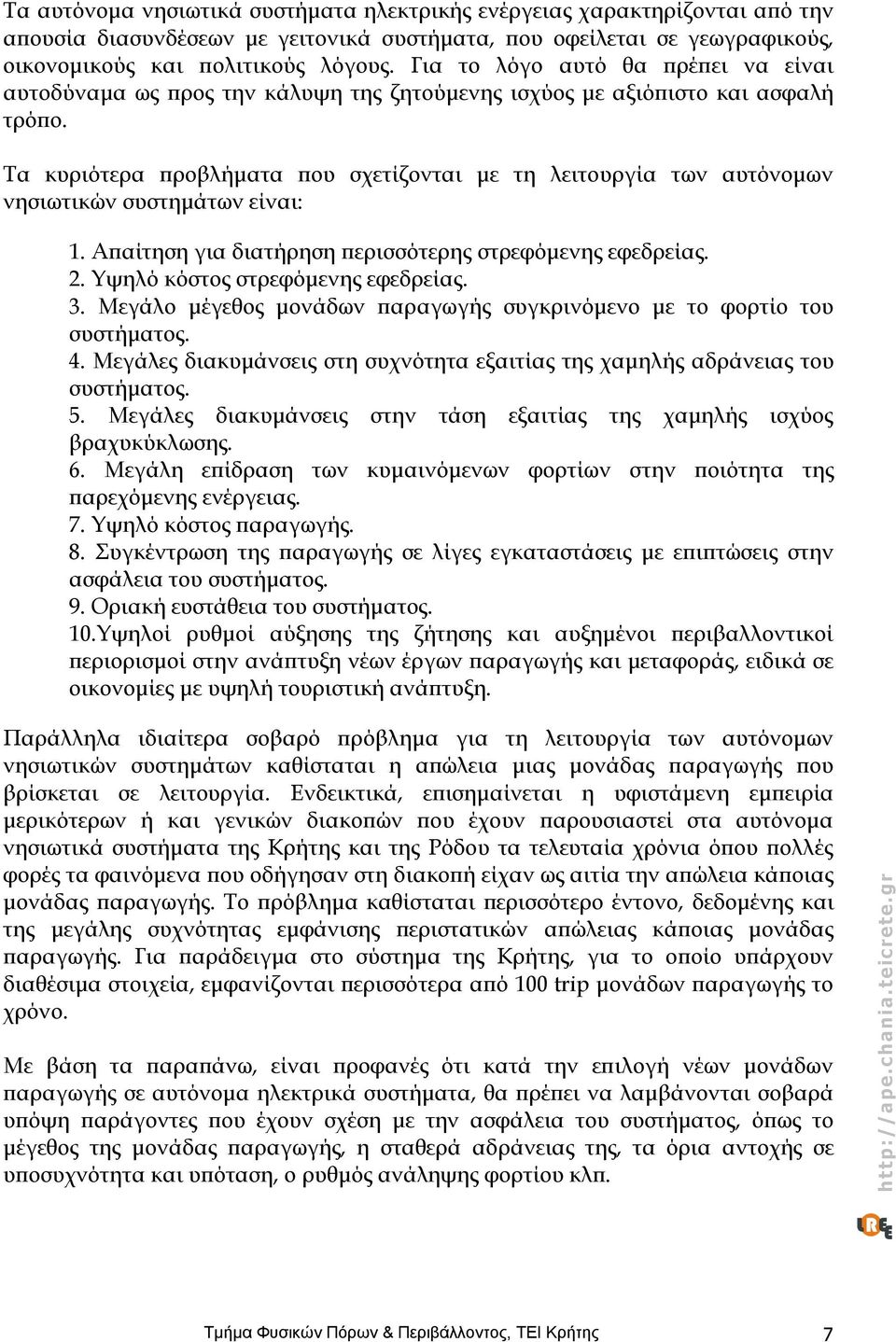 Τα αυτόνομα νησιωτικά συστήματα ηλεκτρικής ενέργειας χαρακτηρίζονται από την απουσία διασυνδέσεων με γειτονικά συστήματα, που οφείλεται σε γεωγραφικούς, οικονομικούς και πολιτικούς λόγους. Για το λόγο αυτό θα πρέπει να είναι αυτοδύναμα ως προς την κάλυψη της ζητούμενης ισχύος με αξιόπιστο και ασφαλή τρόπο.

Τα κυριότερα προβλήματα που σχετίζονται με τη λειτουργία των αυτόνομων νησιωτικών συστημάτων είναι:

1. Απαίτηση για διατήρηση περισσότερης στρεφόμενης εφεδρείας.
2. Υψηλό κόστος στρεφόμενης εφεδρείας.
3. Μεγάλο μέγεθος μονάδων παραγωγής συγκρινόμενο με το φορτίο του συστήματος.
4. Μεγάλες διακυμάνσεις στη συχνότητα εξαιτίας της χαμηλής αδράνειας του συστήματος.
5. Μεγάλες διακυμάνσεις στην τάση εξαιτίας της χαμηλής ισχύος βραχυκύκλωσης.
6. Μεγάλη επίδραση των κυμαινόμενων φορτίων στην ποιότητα της παρεχόμενης ενέργειας.
7. Υψηλό κόστος παραγωγής.
8. Συγκέντρωση της παραγωγής σε λίγες εγκαταστάσεις με επιπτώσεις στην ασφάλεια του συστήματος.
9. Οριακή ευστάθεια του συστήματος.
10.Υψηλοί ρυθμοί αύξησης της ζήτησης και αυξημένοι περιβαλλοντικοί περιορισμοί στην ανάπτυξη νέων έργων παραγωγής και μεταφοράς, ειδικά σε οικονομίες με υψηλή τουριστική ανάπτυξη.

Παράλληλα ιδιαίτερα σοβαρό πρόβλημα για τη λειτουργία των αυτόνομων νησιωτικών συστημάτων καθίσταται η απώλεια μιας μονάδας παραγωγής που βρίσκεται σε λειτουργία. Ενδεικτικά, επισημαίνεται η υφιστάμενη εμπειρία μερικότερων ή και γενικών διακοπών που έχουν παρουσιαστεί στα αυτόνομα νησιωτικά συστήματα της Κρήτης και της Ρόδου τα τελευταία χρόνια όπου πολλές φορές τα φαινόμενα που οδήγησαν στη διακοπή είχαν ως αιτία την απώλεια κάποιας μονάδας παραγωγής. Το πρόβλημα καθίσταται περισσότερο έντονο, δεδομένης και της μεγάλης συχνότητας εμφάνισης περιστατικών απώλειας κάποιας μονάδας παραγωγής. Για παράδειγμα στο σύστημα της Κρήτης, για το οποίο υπάρχουν διαθέσιμα στοιχεία, εμφανίζονται περισσότερα από 100 trip μονάδων παραγωγής το χρόνο.

Με βάση τα παραπάνω, είναι προφανές ότι κατά την επιλογή νέων μονάδων παραγωγής σε αυτόνομα ηλεκτρικά συστήματα, θα πρέπει να λαμβάνονται σοβαρά υπόψη παράγοντες που έχουν σχέση με την ασφάλεια του συστήματος, όπως το μέγεθος της μονάδας παραγωγής, η σταθερά αδράνειας της, τα όρια αντοχής σε υποσυχνότητα και υπόταση, ο ρυθμός ανάληψης φορτίου κλπ.

http://ape.chania.teicrete.gr

Τμήμα Φυσικών Πόρων & Περιβάλλοντος, ΤΕΙ Κρήτης 7